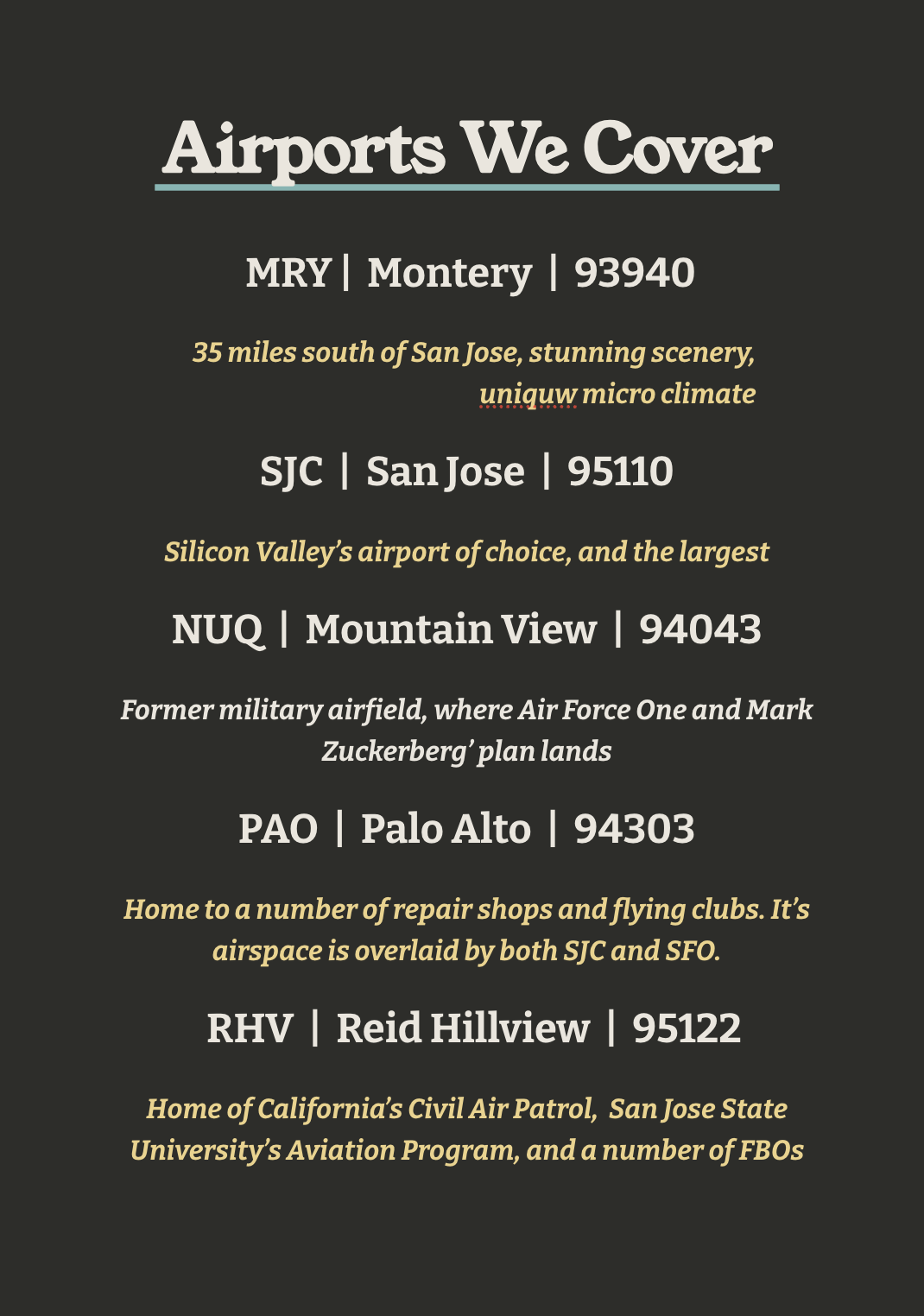 Airports We Cover

MRY | Montery | 93940

35 miles south of San Jose, stunning scenery, uniquw micro climate

SJC | San Jose | 95110

Silicon Valley's airport of choice, and the largest

NUQ | Mountain View | 94043

Former military airfield, where Air Force One and Mark Zuckerberg' plan lands

PAO | Palo Alto | 94303

Home to a number of repair shops and flying clubs. It's airspace is overlaid by both SJC and SFO.

RHV | Reid Hillview | 95122

Home of California's Civil Air Patrol, San Jose State University's Aviation Program, and a number of FBOs